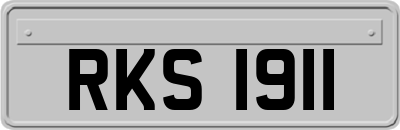 RKS 1911